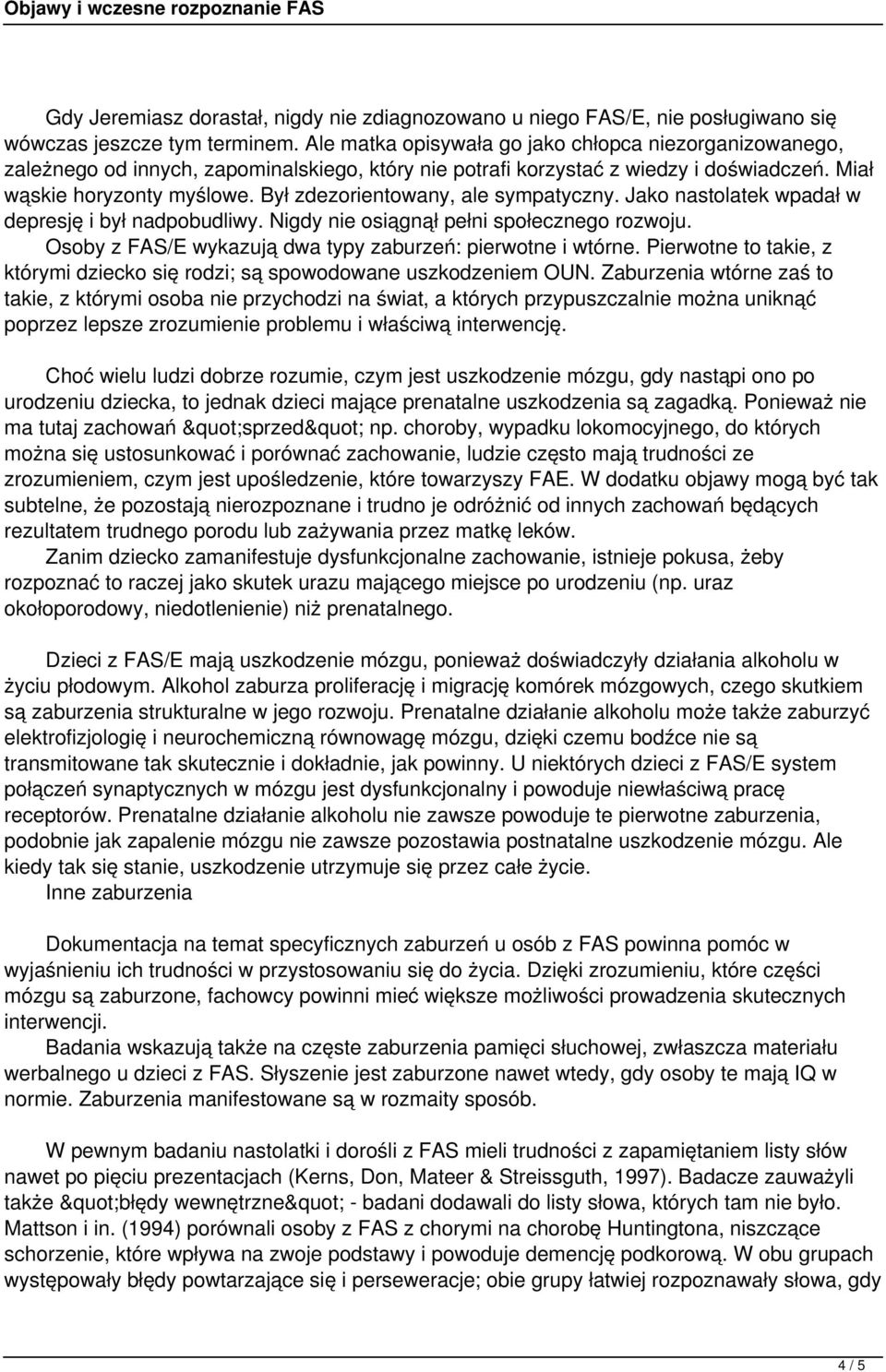 Objawy i wczesne rozpoznanie FAS

Gdy Jeremiasz dorastał, nigdy nie zdiagnozowano u niego FAS/E, nie posługiwano się wówczas jeszcze tym terminem. Ale matka opisywała go jako chłopca niezorganizowanego, zależnego od innych, zapominalskiego, który nie potrafi korzystać z wiedzy i doświadczeń. Miał wąskie horyzonty myślowe. Był zdezorientowany, ale sympatyczny. Jako nastolatek wpadał w depresję i był nadpobudliwy. Nigdy nie osiągnął pełni społecznego rozwoju. Osoby z FAS/E wykazują dwa typy zaburzeń: pierwotne i wtórne. Pierwotne to takie, z którymi dziecko się rodzi; są spowodowane uszkodzeniem OUN. Zaburzenia wtórne zaś to takie, z którymi osoba nie przychodzi na świat, a których przypuszczalnie można uniknąć poprzez lepsze zrozumienie problemu i właściwą interwencję.

Choć wielu ludzi dobrze rozumie, czym jest uszkodzenie mózgu, gdy nastąpi ono po urodzeniu dziecka, to jednak dzieci mające prenatalne uszkodzenia są zagadką. Ponieważ nie ma tutaj zachowań &quot;sprzed&quot; np. choroby, wypadku lokomocyjnego, do których można się ustosunkować i porównać zachowanie, ludzie często mają trudności ze zrozumieniem, czym jest upośledzenie, które towarzyszy FAE. W dodatku objawy mogą być tak subtelne, że pozostają nierozpoznane i trudno je odróżnić od innych zachowań będących rezultatem trudnego porodu lub zażywania przez matkę leków.
Zanim dziecko zamanifestuje dysfunkcjonalne zachowanie, istnieje pokusa, żeby rozpoznać to raczej jako skutek urazu mającego miejsce po urodzeniu (np. uraz okołoporodowy, niedotlenienie) niż prenatalnego.

Dzieci z FAS/E mają uszkodzenie mózgu, ponieważ doświadczyły działania alkoholu w życiu płodowym. Alkohol zaburza proliferację i migrację komórek mózgowych, czego skutkiem są zaburzenia strukturalne w jego rozwoju. Prenatalne działanie alkoholu może także zaburzyć elektrofizjologię i neurochemiczną równowagę mózgu, dzięki czemu bodźce nie są transmitowane tak skutecznie i dokładnie, jak powinny. U niektórych dzieci z FAS/E system połączeń synaptycznych w mózgu jest dysfunkcjonalny i powoduje niewłaściwą pracę receptorów. Prenatalne działanie alkoholu nie zawsze powoduje te pierwotne zaburzenia, podobnie jak zapalenie mózgu nie zawsze pozostawia postnatalne uszkodzenie mózgu. Ale kiedy tak się stanie, uszkodzenie utrzymuje się przez całe życie.
Inne zaburzenia

Dokumentacja na temat specyficznych zaburzeń u osób z FAS powinna pomóc w wyjaśnieniu ich trudności w przystosowaniu się do życia. Dzięki zrozumieniu, które części mózgu są zaburzone, fachowcy powinni mieć większe możliwości prowadzenia skutecznych interwencji.
Badania wskazują także na częste zaburzenia pamięci słuchowej, zwłaszcza materiału werbalnego u dzieci z FAS. Słyszenie jest zaburzone nawet wtedy, gdy osoby te mają IQ w normie. Zaburzenia manifestowane są w rozmaity sposób.

W pewnym badaniu nastolatki i dorośli z FAS mieli trudności z zapamiętaniem listy słów nawet po pięciu prezentacjach (Kerns, Don, Mateer & Streissguth, 1997). Badacze zauważyli także &quot;błędy wewnętrzne&quot; - badani dodawali do listy słowa, których tam nie było. Mattson i in. (1994) porównali osoby z FAS z chorymi na chorobę Huntingtona, niszczące schorzenie, które wpływa na zwoje podstawy i powoduje demencję podkorową. W obu grupach występowały błędy powtarzające się i perseweracje; obie grupy łatwiej rozpoznawały słowa, gdy

4 / 5